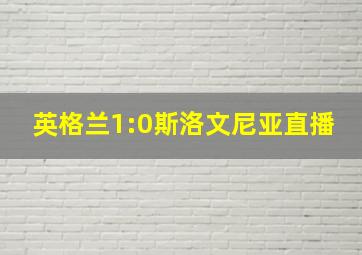 英格兰1:0斯洛文尼亚直播